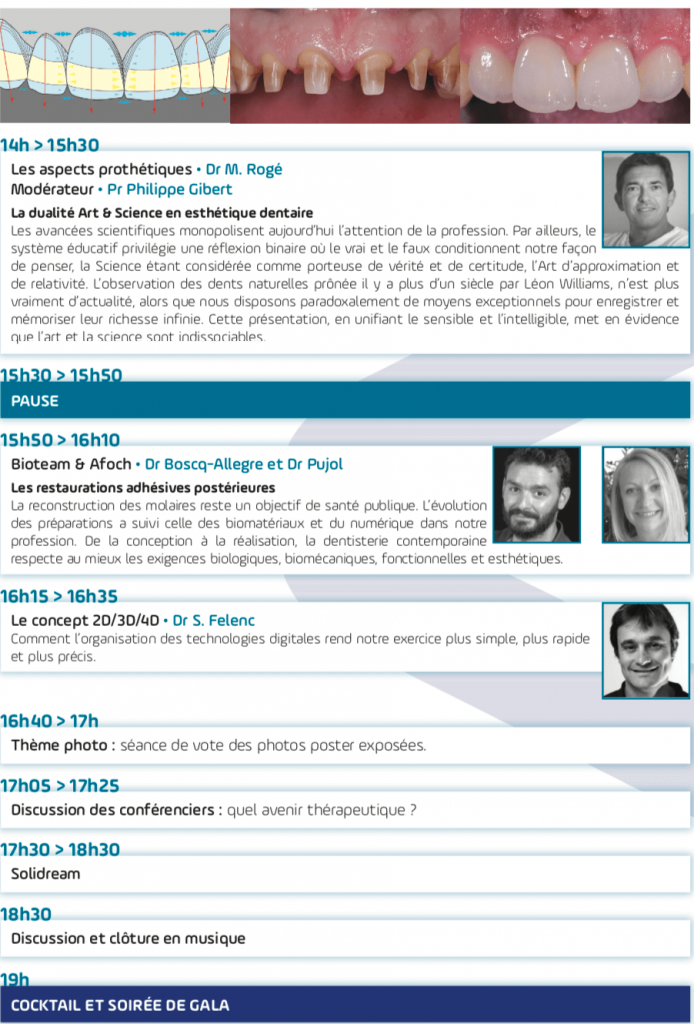 14h > 15h30

Les aspects prothétiques • Dr M. Rogé
Modérateur • Pr Philippe Gibert

La dualité Art & Science en esthétique dentaire

Les avancées scientifiques monopolisent aujourd'hui l'attention de la profession. Par ailleurs, le système éducatif privilégie une réflexion binaire où le vrai et le faux conditionnent notre façon de penser, la Science étant considérée comme porteuse de vérité et de certitude, l'Art d'approximation et de relativité. L'observation des dents naturelles prônée il y a plus d'un siècle par Léon Williams, n'est plus vraiment d'actualité, alors que nous disposons paradoxalement de moyens exceptionnels pour enregistrer et mémoriser leur richesse infinie. Cette présentation, en unifiant le sensible et l'intelligible, met en évidence que l'art et la science sont indissociables.

15h30 > 15h50

PAUSE

15h50 > 16h10

Bioteam & Afoch • Dr Boscq-Allegre et Dr Pujol

Les restaurations adhésives postérieures

La reconstruction des molaires reste un objectif de santé publique. L'évolution des préparations a suivi celle des biomatériaux et du numérique dans notre profession. De la conception à la réalisation, la dentisterie contemporaine respecte au mieux les exigences biologiques, biomécaniques, fonctionnelles et esthétiques.

16h15 > 16h35

Le concept 2D/3D/4D • Dr S. Felenc

Comment l'organisation des technologies digitales rend notre exercice plus simple, plus rapide et plus précis.

16h40 > 17h

Thème photo : séance de vote des photos poster exposées.

17h05 > 17h25

Discussion des conférenciers : quel avenir thérapeutique ?

17h30 > 18h30

Solidream

18h30

Discussion et clôture en musique

19h

COCKTAIL ET SOIRÉE DE GALA